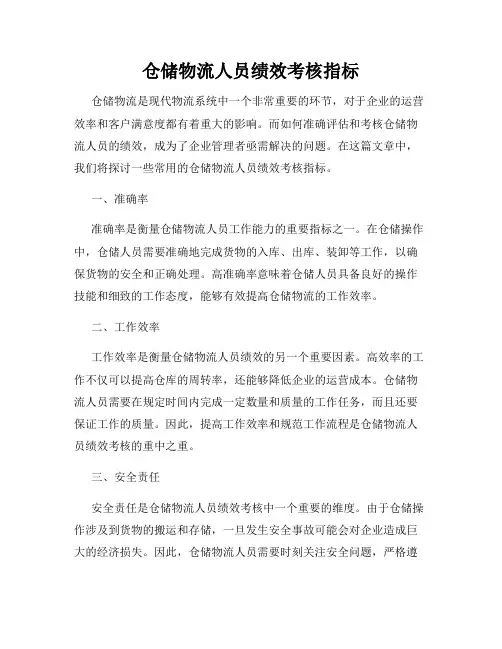 仓储物流人员绩效考核指标

仓储物流是现代物流系统中一个非常重要的环节，对于企业的运营效率和客户满意度都有着重大的影响。而如何准确评估和考核仓储物流人员的绩效，成为了企业管理者亟需解决的问题。在这篇文章中，我们将探讨一些常用的仓储物流人员绩效考核指标。

一、准确率

准确率是衡量仓储物流人员工作能力的重要指标之一。在仓储操作中，仓储人员需要准确地完成货物的入库、出库、装卸等工作，以确保货物的安全和正确处理。高准确率意味着仓储人员具备良好的操作技能和细致的工作态度，能够有效提高仓储物流的工作效率。

二、工作效率

工作效率是衡量仓储物流人员绩效的另一个重要因素。高效率的工作不仅可以提高仓库的周转率，还能够降低企业的运营成本。仓储物流人员需要在规定时间内完成一定数量和质量的工作任务，而且还要保证工作的质量。因此，提高工作效率和规范工作流程是仓储物流人员绩效考核的重中之重。

三、安全责任

安全责任是仓储物流人员绩效考核中一个重要的维度。由于仓储操作涉及到货物的搬运和存储，一旦发生安全事故可能会对企业造成巨大的经济损失。因此，仓储物流人员需要时刻关注安全问题，严格遵